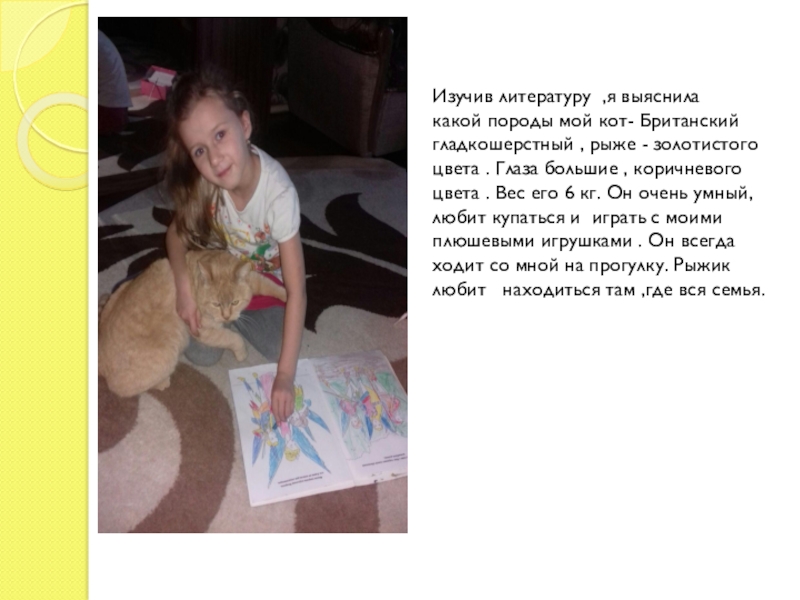 Изучив литературу ,я выяснила какой породы мой кот- Британский гладкошерстный , рыже - золотистого цвета . Глаза большие , коричневого цвета . Вес его 6 кг. Он очень умный, любит купаться и играть с моими плюшевыми игрушками . Он всегда ходит со мной на прогулку. Рыжик любит находиться там ,где вся семья.